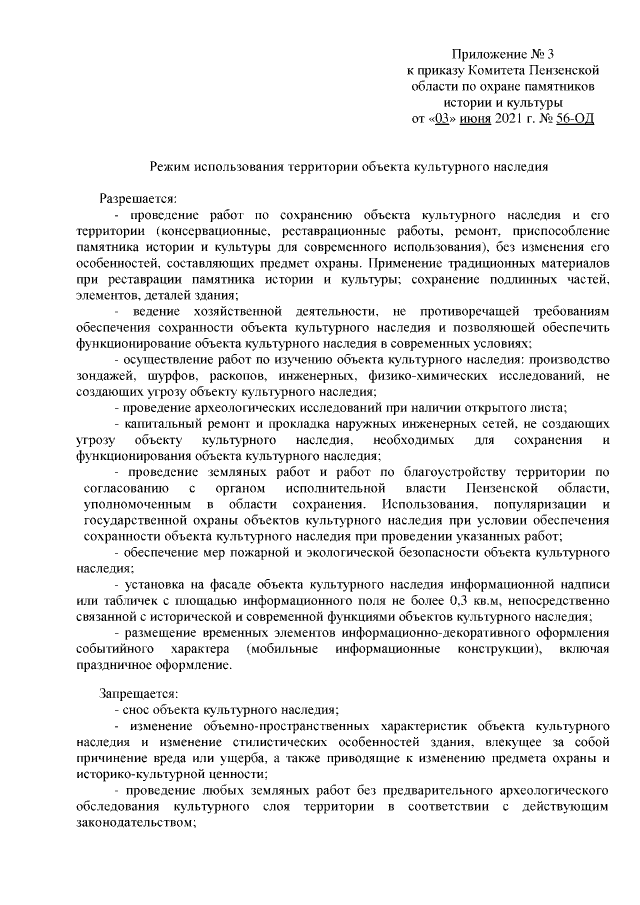 Приложение № 3
к приказу Комитета Пензенской области по охране памятников истории и культуры
от «03» июня 2021 г. № 56-ОД

Режим использования территории объекта культурного наследия

Разрешается:
- проведение работ по сохранению объекта культурного наследия и его территории (консервационные, реставрационные работы, ремонт, приспособление памятника истории и культуры для современного использования), без изменения его особенностей, составляющих предмет охраны. Применение традиционных материалов при реставрации памятника истории и культуры; сохранение подлинных частей, элементов, деталей здания;
- ведение хозяйственной деятельности, не противоречащей требованиям обеспечения сохранности объекта культурного наследия и позволяющей обеспечить функционирование объекта культурного наследия в современных условиях;
- осуществление работ по изучению объекта культурного наследия: производство зондажей, шурфов, раскопов, инженерных, физико-химических исследований, не создающих угрозу объекту культурного наследия;
- проведение археологических исследований при наличии открытого листа;
- капитальный ремонт и прокладка наружных инженерных сетей, не создающих угрозу объекту культурного наследия, необходимых для сохранения и функционирования объекта культурного наследия;
- проведение земляных работ и работ по благоустройству территории по согласованию с органом исполнительной власти Пензенской области, уполномоченным в области сохранения. Использования, популяризации и государственной охраны объектов культурного наследия при условии обеспечения сохранности объекта культурного наследия при проведении указанных работ;
- обеспечение мер пожарной и экологической безопасности объекта культурного наследия;
- установка на фасаде объекта культурного наследия информационной надписи или табличек с площадью информационного поля не более 0,3 кв.м, непосредственно связанной с исторической и современной функциями объектов культурного наследия;
- размещение временных элементов информационно-декоративного оформления событийного характера (мобильные информационные конструкции), включая праздничное оформление.

Запрещается:
- снос объекта культурного наследия;
- изменение объемно-пространственных характеристик объекта культурного наследия и изменение стилистических особенностей здания, влекущее за собой причинение вреда или ущерба, а также приводящие к изменению предмета охраны и историко-культурной ценности;
- проведение любых земляных работ без предварительного археологического обследования культурного слоя территории в соответствии с действующим законодательством;